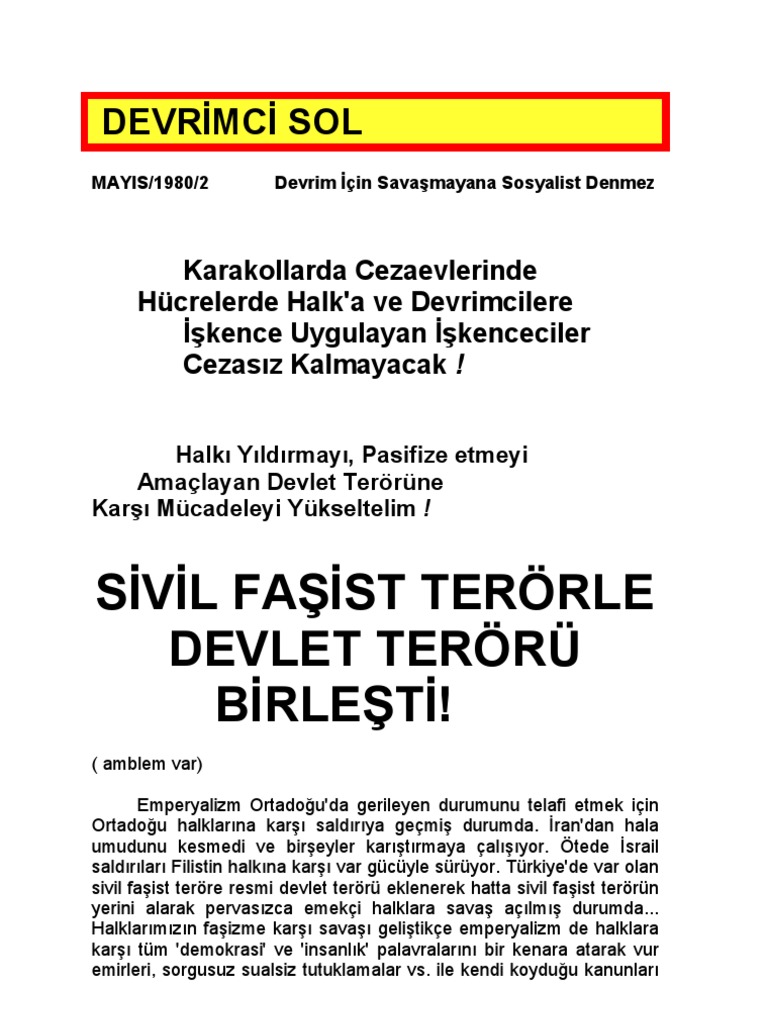 DEVRİMCİ SOL

MAYIS/1980/2 Devrim İçin Savaşmayana Sosyalist Denmez

Karakollarda Cezaevlerinde Hücrelerde Halk'a ve Devrimcilere İşkence Uygulayan İşkenceciler Cezasız Kalmayacak !

Halkı Yıldırmayı, Pasifize etmeyi Amaçlayan Devlet Terörüne Karşı Mücadeleyi Yükseltelim !

SİVİL FAŞİST TERÖRLE DEVLET TERÖRÜ BİRLEŞTİ!

( amblem var)

Emperyalizm Ortadoğu'da gerileyen durumunu telafi etmek için Ortadoğu halklarına karşı saldırıya geçmiş durumda. İran'dan hala umudunu kesmedi ve birşeyler karıştırmaya çalışıyor. Ötede İsrail saldırıları Filistin halkına karşı var gücüyle sürüyor. Türkiye'de var olan sivil faşist teröre resmi devlet terörü eklenerek hatta sivil faşist terörün yerini alarak pervasızca emekçi halklara savaş açılmış durumda... Halklarımızın faşizme karşı savaşı geliştikçe emperyalizm de halklara karşı tüm 'demokrasi' ve 'insanlık' palavralarını bir kenara atarak vur emirleri, sorgusuz sualsiz tutuklamalar vs. ile kendi koyduğu kanunları